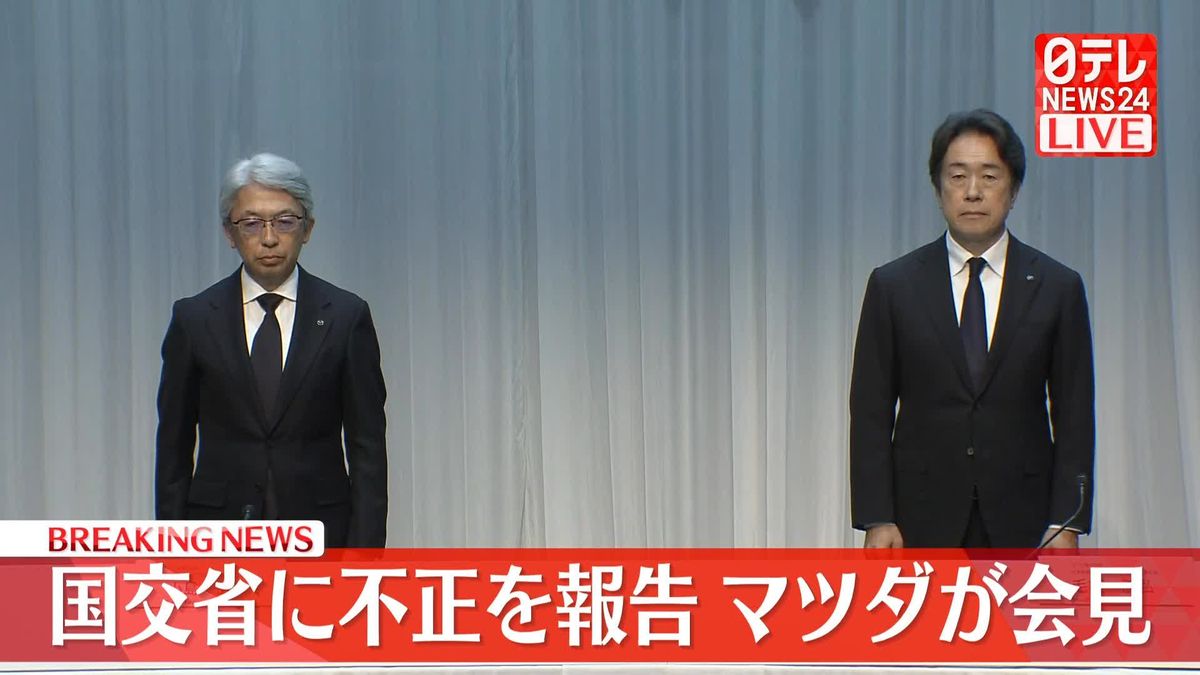 日テレ NEWS24 LIVE

BREAKING NEWS
国交省に不正を報告 マツダが会見